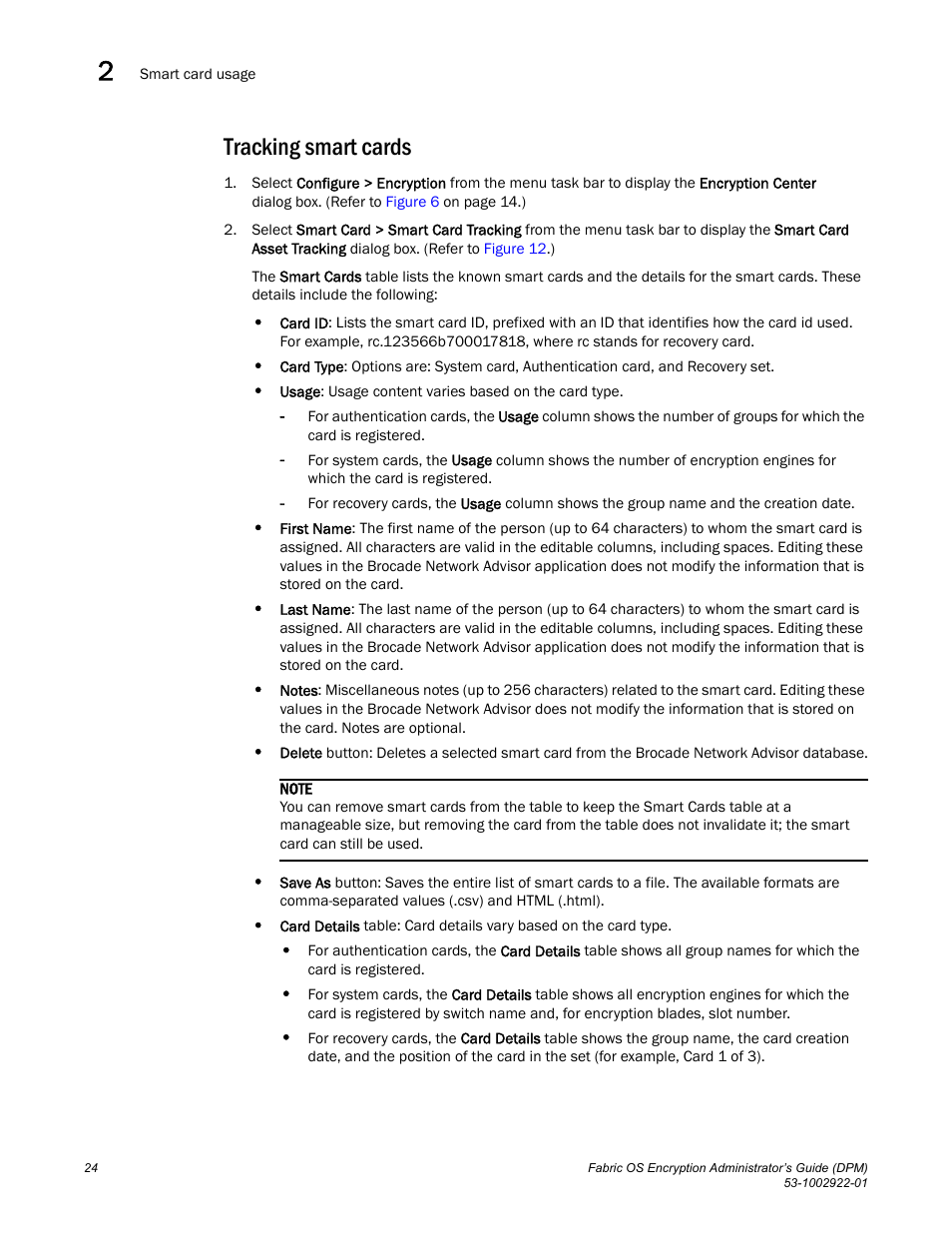 2 Smart card usage

Tracking smart cards

1. Select Configure > Encryption from the menu task bar to display the Encryption Center dialog box. (Refer to Figure 6 on page 14.)

2. Select Smart Card > Smart Card Tracking from the menu task bar to display the Smart Card Asset Tracking dialog box. (Refer to Figure 12.)

The Smart Cards table lists the known smart cards and the details for the smart cards. These details include the following:

• Card ID: Lists the smart card ID, prefixed with an ID that identifies how the card id used. For example, rc.123566b700017818, where rc stands for recovery card.

• Card Type: Options are: System card, Authentication card, and Recovery set.

• Usage: Usage content varies based on the card type.

- For authentication cards, the Usage column shows the number of groups for which the card is registered.

- For system cards, the Usage column shows the number of encryption engines for which the card is registered.

- For recovery cards, the Usage column shows the group name and the creation date.

• First Name: The first name of the person (up to 64 characters) to whom the smart card is assigned. All characters are valid in the editable columns, including spaces. Editing these values in the Brocade Network Advisor application does not modify the information that is stored on the card.

• Last Name: The last name of the person (up to 64 characters) to whom the smart card is assigned. All characters are valid in the editable columns, including spaces. Editing these values in the Brocade Network Advisor application does not modify the information that is stored on the card.

• Notes: Miscellaneous notes (up to 256 characters) related to the smart card. Editing these values in the Brocade Network Advisor does not modify the information that is stored on the card. Notes are optional.

• Delete button: Deletes a selected smart card from the Brocade Network Advisor database.

NOTE
You can remove smart cards from the table to keep the Smart Cards table at a manageable size, but removing the card from the table does not invalidate it; the smart card can still be used.

• Save As button: Saves the entire list of smart cards to a file. The available formats are comma-separated values (.csv) and HTML (.html).

• Card Details table: Card details vary based on the card type.

• For authentication cards, the Card Details table shows all group names for which the card is registered.

• For system cards, the Card Details table shows all encryption engines for which the card is registered by switch name and, for encryption blades, slot number.

• For recovery cards, the Card Details table shows the group name, the card creation date, and the position of the card in the set (for example, Card 1 of 3).

24

Fabric OS Encryption Administrator's Guide (DPM)
53-1002922-01